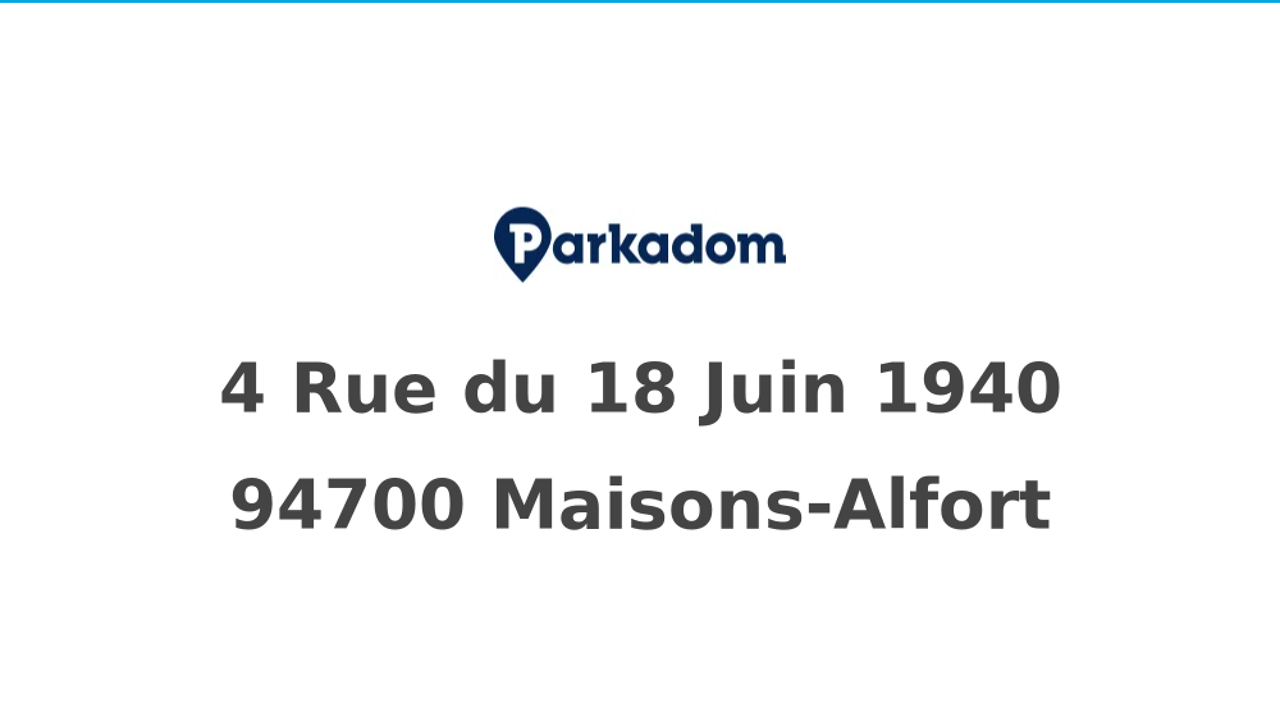 Parkadom

4 Rue du 18 Juin 1940
94700 Maisons-Alfort